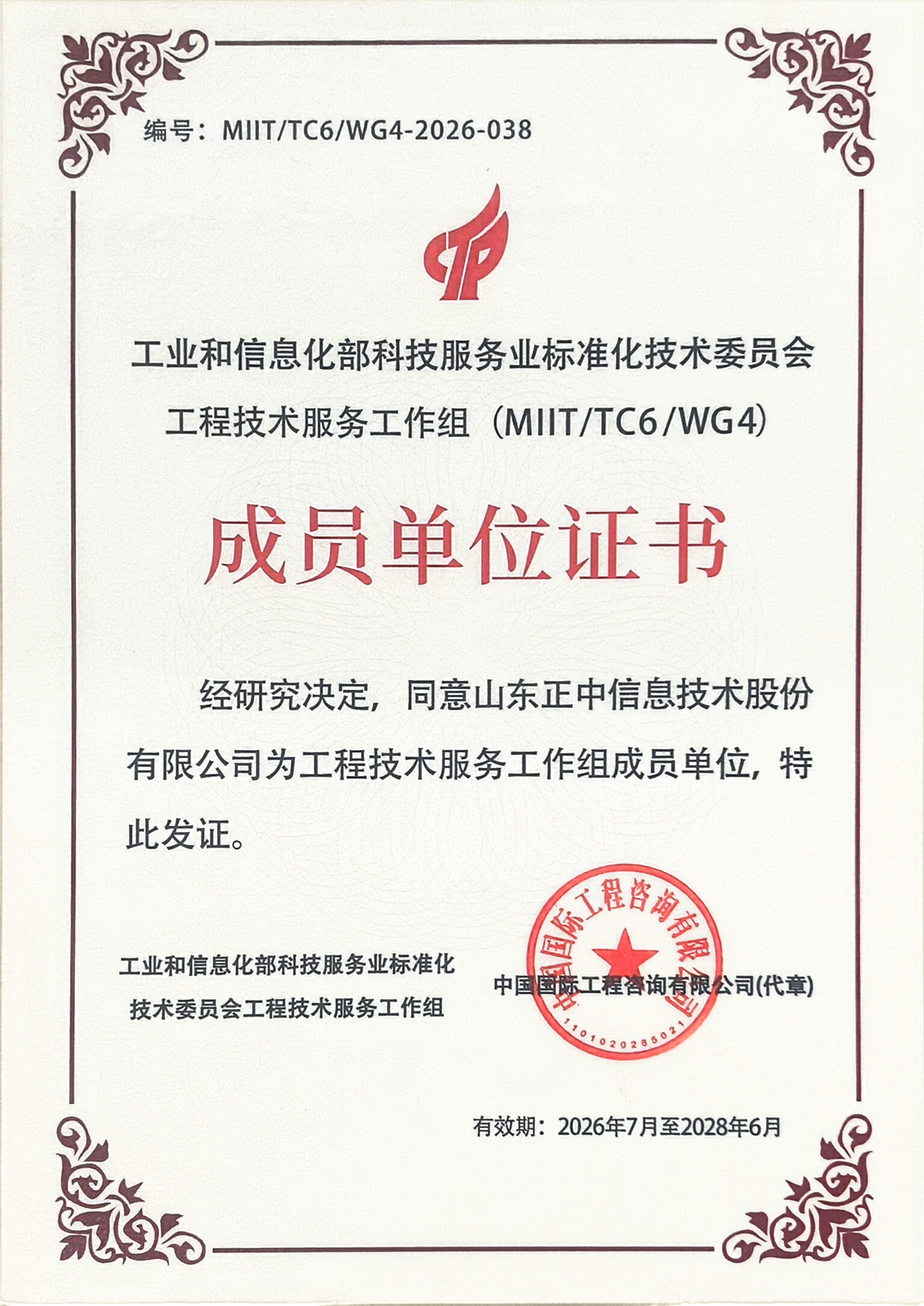 编号：MIIT/TC6/WG4-2026-038

工业和信息化部科技服务业标准化技术委员会

工程技术服务工作组（MIIT/TC6/WG4）

成员单位证书

经研究决定，同意山东正中信息技术股份有限公司为工程技术服务工作组成员单位，特此发证。

工业和信息化部科技服务业标准化技术委员会工程技术服务工作组

中国国际工程咨询有限公司(代章)

中国国际工程咨询有限公司

1101020285021

有效期：2026年7月至2028年6月